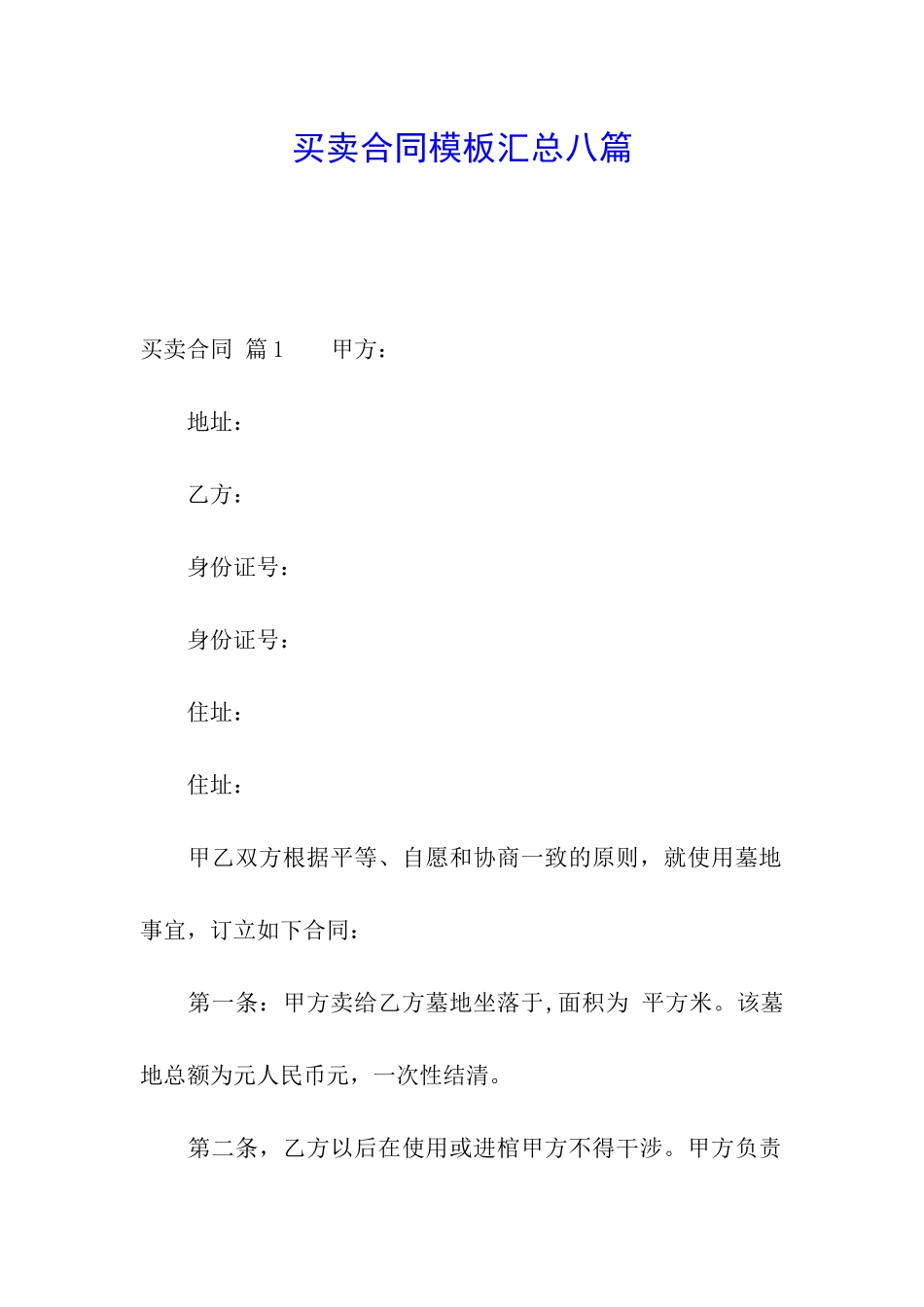 买卖合同模板汇总八篇

买卖合同 篇1 甲方：

地址：

乙方：

身份证号：

身份证号：

住址：

住址：

甲乙双方根据平等、自愿和协商一致的原则，就使用墓地事宜，订立如下合同：

第一条：甲方卖给乙方墓地坐落于,面积为 平方米。该墓地总额为元人民币元，一次性结清。

第二条，乙方以后在使用或进棺甲方不得干涉。甲方负责